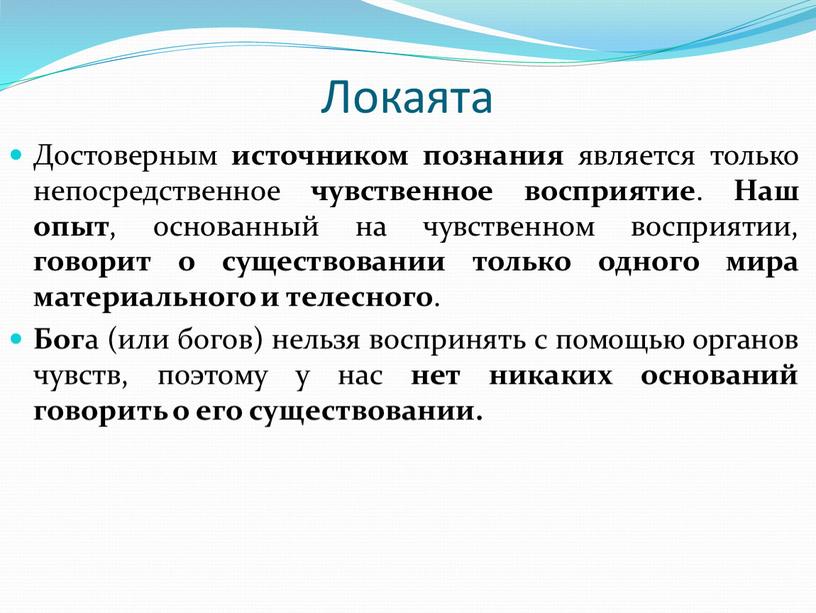 Локаята

Достоверным источником познания является только непосредственное чувственное восприятие. Наш опыт, основанный на чувственном восприятии, говорит о существовании только одного мира материального и телесного.

Бога (или богов) нельзя воспринять с помощью органов чувств, поэтому у нас нет никаких оснований говорить о его существовании.